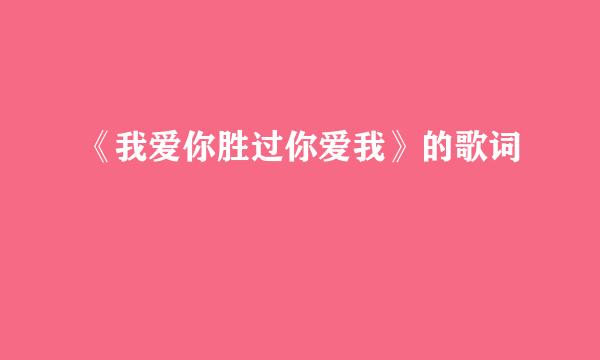 《我爱你胜过你爱我》的歌词